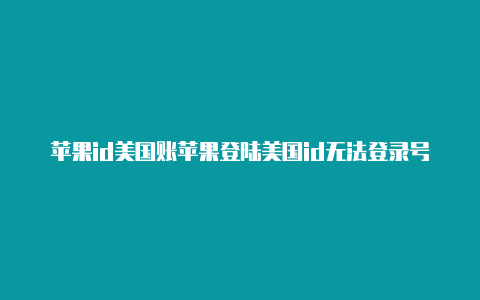 苹果id美国账苹果登陆美国id无法登录号